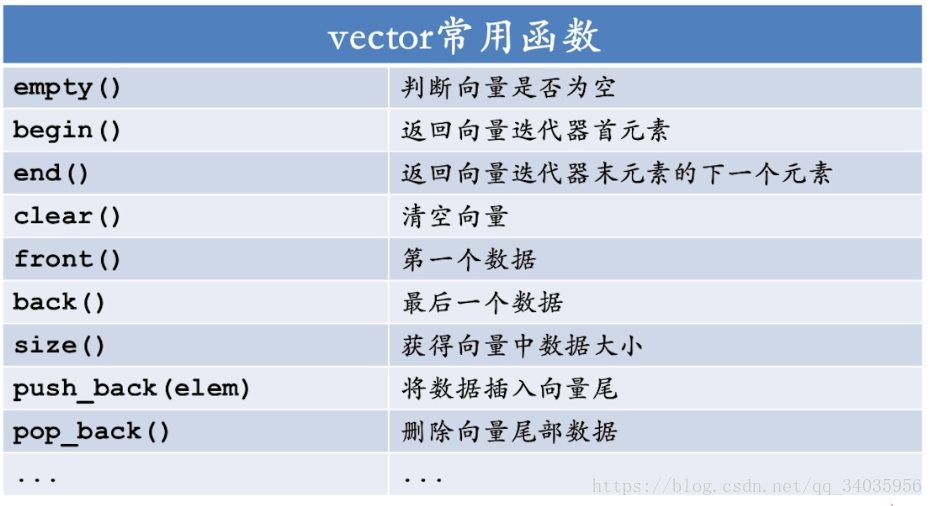 | vector常用函数 | |
|---|---|
| empty() | 判断向量是否为空 |
| begin() | 返回向量迭代器首元素 |
| end() | 返回向量迭代器末元素的下一个元素 |
| clear() | 清空向量 |
| front() | 第一个数据 |
| back() | 最后一个数据 |
| size() | 获得向量中数据大小 |
| push_back(elem) | 将数据插入向量尾 |
| pop_back() | 删除向量尾部数据 |
| ... | ... |

https://blog.csdn.net/qq_34035956